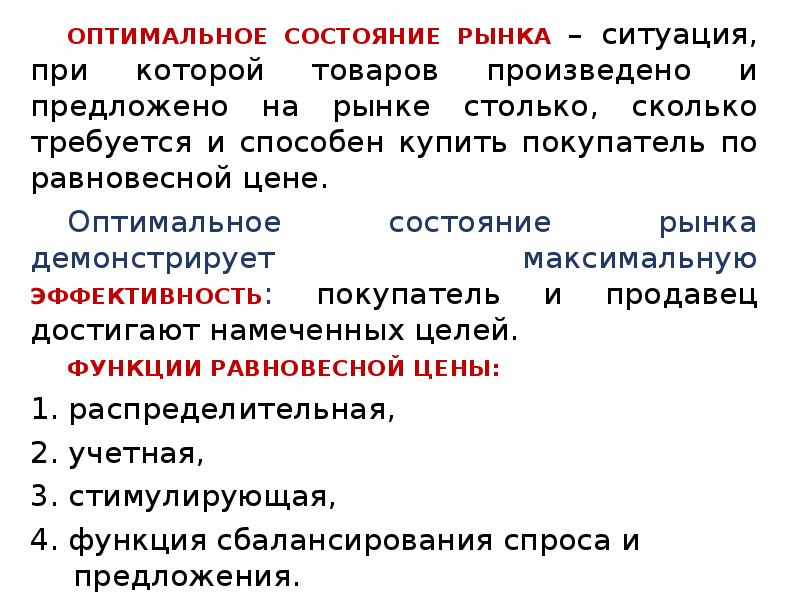 ОПТИМАЛЬНОЕ СОСТОЯНИЕ РЫНКА – ситуация, при которой товаров произведено и предложено на рынке столько, сколько требуется и способен купить покупатель по равновесной цене.

Оптимальное состояние рынка демонстрирует максимальную ЭФФЕКТИВНОСТЬ: покупатель и продавец достигают намеченных целей.

ФУНКЦИИ РАВНОВЕСНОЙ ЦЕНЫ:

1. распределительная,
2. учетная,
3. стимулирующая,
4. функция сбалансирования спроса и предложения.